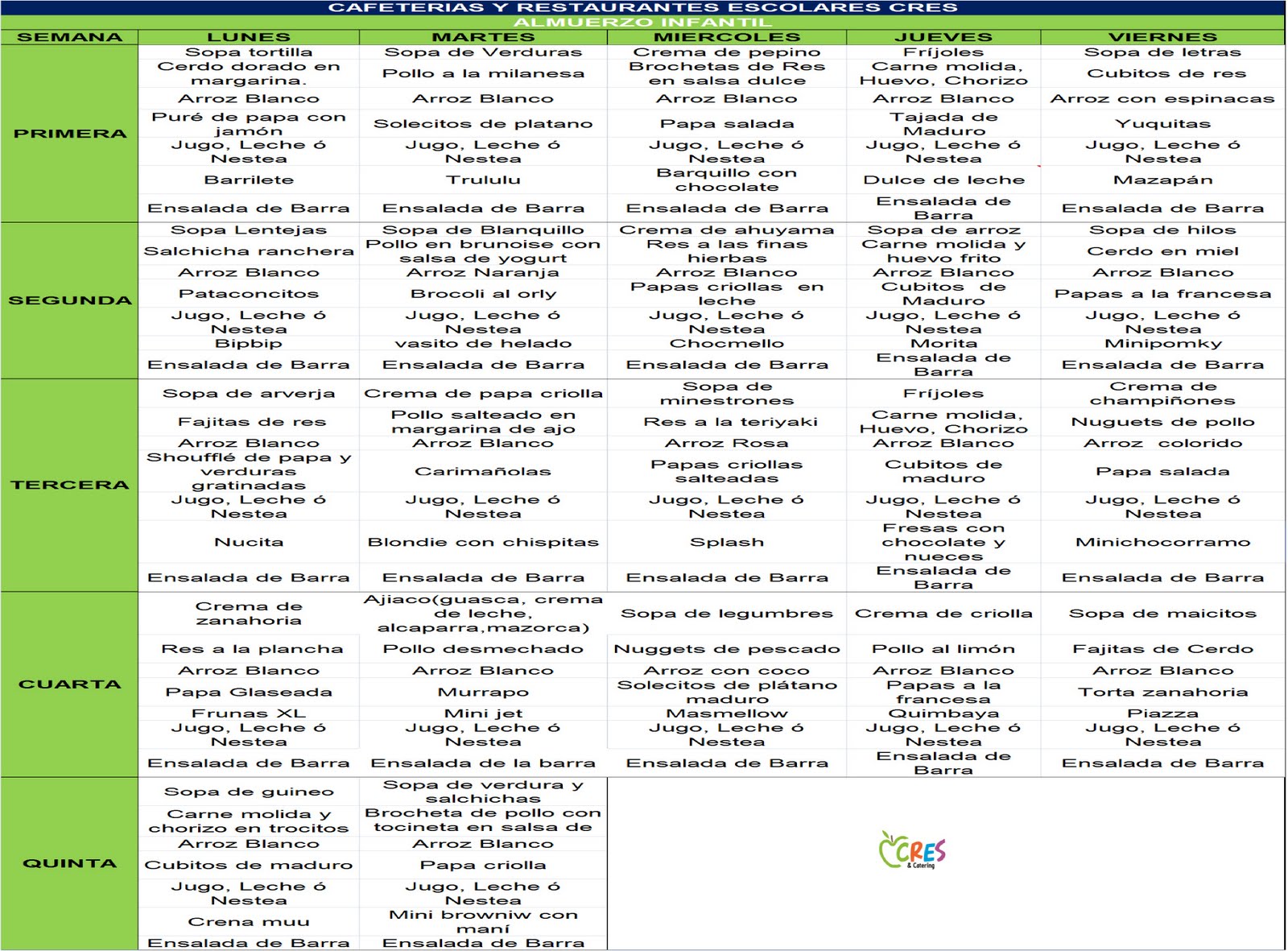 CAFETERIAS Y RESTAURANTES ESCOLARES CRES
ALMUERZO INFANTIL

| SEMANA | LUNES | MARTES | MIERCOLES | JUEVES | VIERNES |
|---|---|---|---|---|---|
| PRIMERA | Sopa tortilla | Sopa de Verduras | Crema de pepino | Fríjoles | Sopa de letras |
| | Cerdo dorado en margarina. | Pollo a la milanesa | Brochetas de Res en salsa dulce | Carne molida, Huevo, Chorizo | Cubitos de res |
| | Arroz Blanco | Arroz Blanco | Arroz Blanco | Arroz Blanco | Arroz con espinacas |
| | Puré de papa con jamón | Solecitos de platano | Papa salada | Tajada de Maduro | Yuquitas |
| | Jugo, Leche ó Nestea | Jugo, Leche ó Nestea | Jugo, Leche ó Nestea | Jugo, Leche ó Nestea | Jugo, Leche ó Nestea |
| | Barrilete | Trululu | Barquillo con chocolate | Dulce de leche | Mazapán |
| | Ensalada de Barra | Ensalada de Barra | Ensalada de Barra | Ensalada de Barra | Ensalada de Barra |
| SEGUNDA | Sopa Lentejas | Sopa de Blanquillo | Crema de ahuyama | Sopa de arroz | Sopa de hilos |
| | Salchicha ranchera | Pollo en brunoise con salsa de yogurt | Res a las finas hierbas | Carne molida y huevo frito | Cerdo en miel |
| | Arroz Blanco | Arroz Naranja | Arroz Blanco | Arroz Blanco | Arroz Blanco |
| | Pataconcitos | Brocoli al orly | Papas criollas en leche | Cubitos de Maduro | Papas a la francesa |
| | Jugo, Leche ó Nestea | Jugo, Leche ó Nestea | Jugo, Leche ó Nestea | Jugo, Leche ó Nestea | Jugo, Leche ó Nestea |
| | Bipbip | vasito de helado | Chocmello | Morita | Minipomky |
| | Ensalada de Barra | Ensalada de Barra | Ensalada de Barra | Ensalada de Barra | Ensalada de Barra |
| TERCERA | Sopa de arverja | Crema de papa criolla | Sopa de minestrones | Fríjoles | Crema de champiñones |
| | Fajitas de res | Pollo salteado en margarina de ajo | Res a la teriyaki | Carne molida, Huevo, Chorizo | Nuguets de pollo |
| | Arroz Blanco | Arroz Blanco | Arroz Rosa | Arroz Blanco | Arroz colorido |
| | Shoufflé de papa y verduras gratinadas | Carimañolas | Papas criollas salteadas | Cubitos de maduro | Papa salada |
| | Jugo, Leche ó Nestea | Jugo, Leche ó Nestea | Jugo, Leche ó Nestea | Jugo, Leche ó Nestea | Jugo, Leche ó Nestea |
| | Nucita | Blondie con chispitas | Splash | Fresas con chocolate y nueces | Minichocorramo |
| | Ensalada de Barra | Ensalada de Barra | Ensalada de Barra | Ensalada de Barra | Ensalada de Barra |
| CUARTA | Crema de zanahoria | Ajiaco(guasca, crema de leche, alcaparra,mazorca) | Sopa de legumbres | Crema de criolla | Sopa de maicitos |
| | Res a la plancha | Pollo desmechado | Nuggets de pescado | Pollo al limón | Fajitas de Cerdo |
| | Arroz Blanco | Arroz Blanco | Arroz con coco | Arroz Blanco | Arroz Blanco |
| | Papa Glaseada | Murrapo | Solecitos de plátano maduro | Papas a la francesa | Torta zanahoria |
| | Frunas XL | Mini jet | Masmellow | Quimbaya | Piazza |
| | Jugo, Leche ó Nestea | Jugo, Leche ó Nestea | Jugo, Leche ó Nestea | Jugo, Leche ó Nestea | Jugo, Leche ó Nestea |
| | Ensalada de Barra | Ensalada de la barra | Ensalada de Barra | Ensalada de Barra | Ensalada de Barra |
| QUINTA | Sopa de guineo | Sopa de verdura y salchichas | | | |
| | Carne molida y chorizo en trocitos | Brocheta de pollo con tocineta en salsa de | | | |
| | Arroz Blanco | Arroz Blanco | | | |
| | Cubitos de maduro | Papa criolla | | | |
| | Jugo, Leche ó Nestea | Jugo, Leche ó Nestea | | | |
| | Crena muu | Mini browniw con maní | | | |
| | Ensalada de Barra | Ensalada de Barra | | | |

CRES & Catering